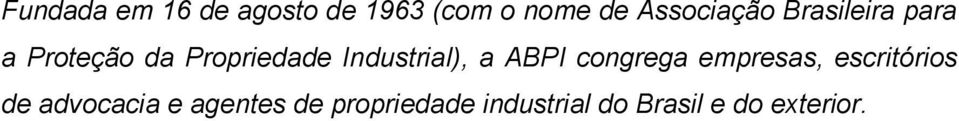 Fundada em 16 de agosto de 1963 (com o nome de Associação Brasileira para a Proteção da Propriedade Industrial), a ABPI congrega empresas, escritórios de advocacia e agentes de propriedade industrial do Brasil e do exterior.